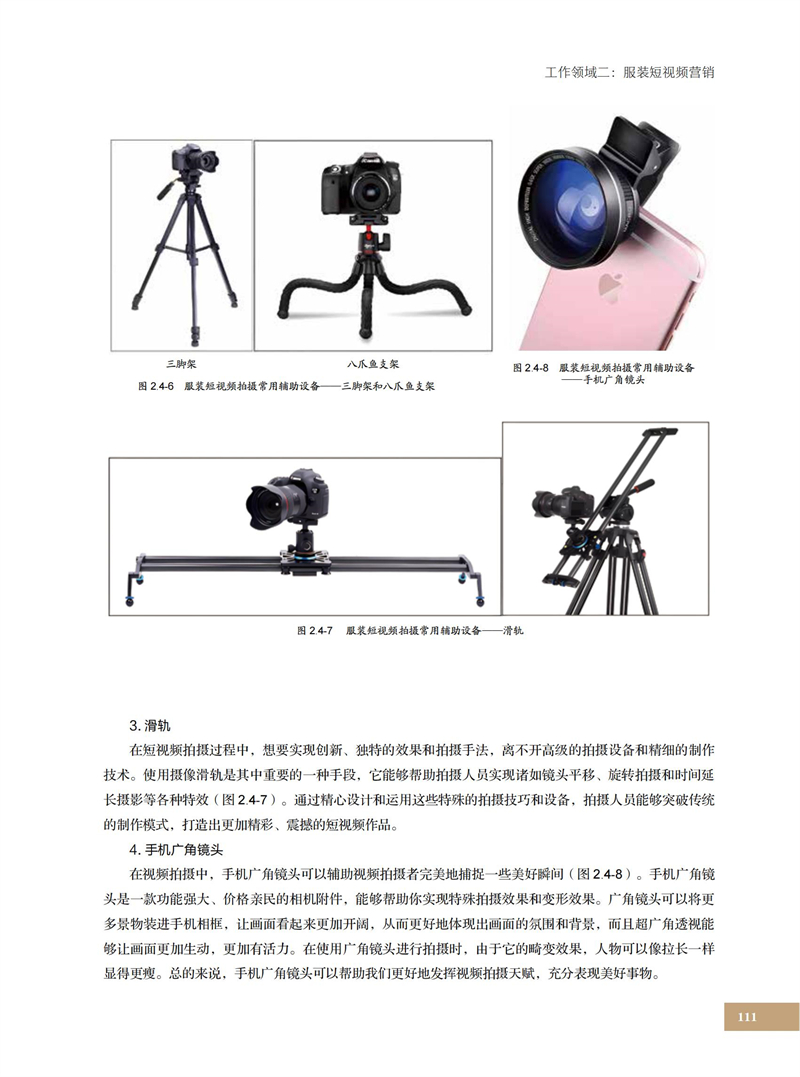 工作领域二：服装短视频营销

三脚架

八爪鱼支架

图 2.4-6　服装短视频拍摄常用辅助设备——三脚架和八爪鱼支架

图 2.4-8　服装短视频拍摄常用辅助设备——手机广角镜头

图 2.4-7　服装短视频拍摄常用辅助设备——滑轨

3. 滑轨

在短视频拍摄过程中，想要实现创新、独特的效果和拍摄手法，离不开高级的拍摄设备和精细的制作技术。使用摄像滑轨是其中重要的一种手段，它能够帮助拍摄人员实现诸如镜头平移、旋转拍摄和时间延长摄影等各种特效（图 2.4-7）。通过精心设计和运用这些特殊的拍摄技巧和设备，拍摄人员能够突破传统的制作模式，打造出更加精彩、震撼的短视频作品。

4. 手机广角镜头

在视频拍摄中，手机广角镜头可以辅助视频拍摄者完美地捕捉一些美好瞬间（图 2.4-8）。手机广角镜头是一款功能强大、价格亲民的相机附件，能够帮助你实现特殊拍摄效果和变形效果。广角镜头可以将更多景物装进手机相框，让画面看起来更加开阔，从而更好地体现出画面的氛围和背景，而且超广角透视能够让画面更加生动，更加有活力。在使用广角镜头进行拍摄时，由于它的畸变效果，人物可以像拉长一样显得更瘦。总的来说，手机广角镜头可以帮助我们更好地发挥视频拍摄天赋，充分表现美好事物。

111